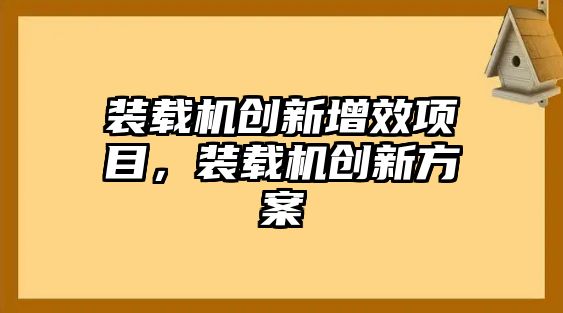 装载机创新增效项目，装载机创新方案